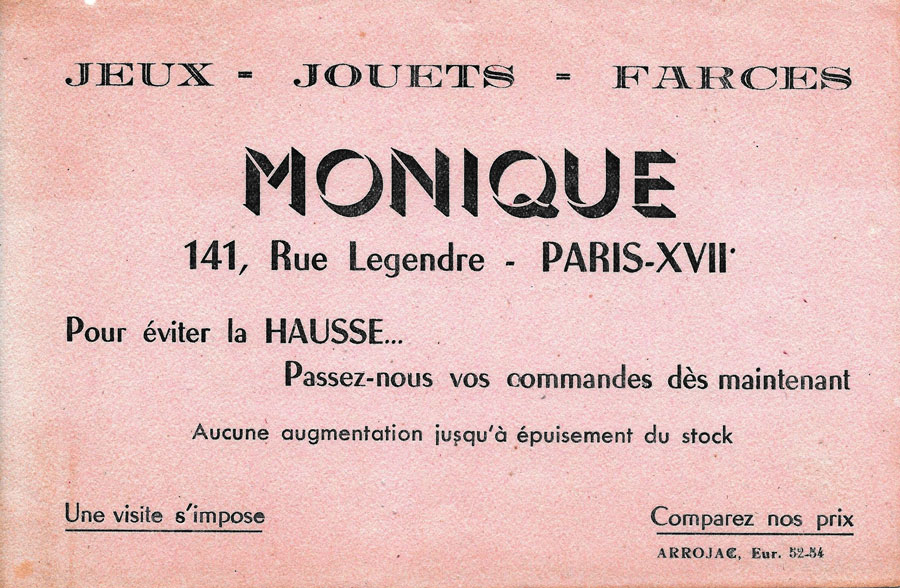 JEUX - JOUETS - FARCES

MONIQUE

141, Rue Legendre - PARIS-XVII$^{e}$

Pour éviter la HAUSSE...

Passez-nous vos commandes dès maintenant

Aucune augmentation jusqu'à épuisement du stock

Une visite s'impose

Comparez nos prix

ARROJAC, Eur. 52-54